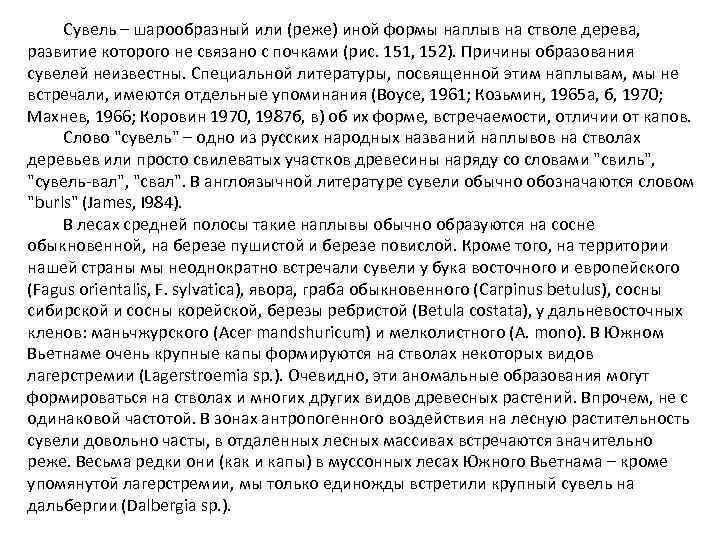 Сувель – шарообразный или (реже) иной формы наплыв на стволе дерева, развитие которого не связано с почками (рис. 151, 152). Причины образования сувелей неизвестны. Специальной литературы, посвященной этим наплывам, мы не встречали, имеются отдельные упоминания (Boyce, 1961; Козьмин, 1965а, б, 1970; Махнев, 1966; Коровин 1970, 1987б, в) об их форме, встречаемости, отличии от капов.

Слово "сувель" – одно из русских народных названий наплывов на стволах деревьев или просто свилеватых участков древесины наряду со словами "свиль", "сувель-вал", "свал". В англоязычной литературе сувели обычно обозначаются словом "burls" (James, I984).

В лесах средней полосы такие наплывы обычно образуются на сосне обыкновенной, на березе пушистой и березе повислой. Кроме того, на территории нашей страны мы неоднократно встречали сувели у бука восточного и европейского (Fagus orientalis, F. sylvatica), явора, граба обыкновенного (Carpinus betulus), сосны сибирской и сосны корейской, березы ребристой (Betula costata), у дальневосточных кленов: маньчжурского (Acer mandshuricum) и мелколистного (A. mono). В Южном Вьетнаме очень крупные капы формируются на стволах некоторых видов лагерстремии (Lagerstroemia sp.). Очевидно, эти аномальные образования могут формироваться на стволах и многих других видов древесных растений. Впрочем, не с одинаковой частотой. В зонах антропогенного воздействия на лесную растительность сувели довольно часты, в отдаленных лесных массивах встречаются значительно реже. Весьма редки они (как и капы) в муссонных лесах Южного Вьетнама – кроме упомянутой лагерстремии, мы только единожды встретили крупный сувель на дальбергии (Dalbergia sp.).